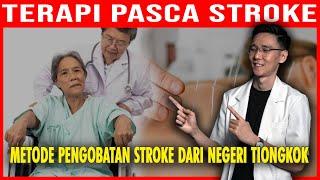 TERAPI PASCA STROKE

METODE PENGOBATAN STROKE DARI NEGERI TIONGKOK